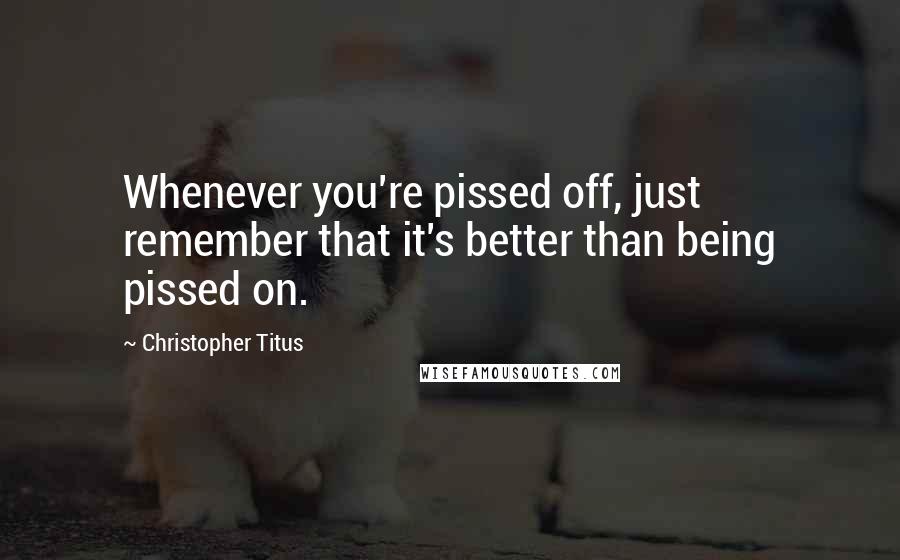 Whenever you're pissed off, just remember that it's better than being pissed on.

~ Christopher Titus

WISEFAMOUSQUOTES.COM